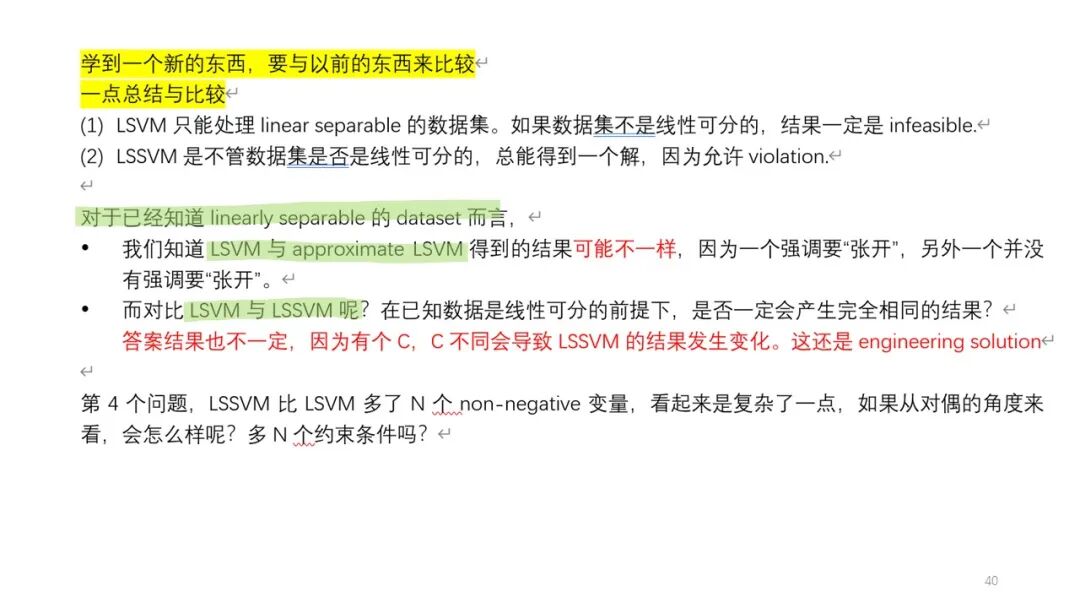 学到一个新的东西，要与以前的东西来比较
一点总结与比较
(1) LSVM只能处理linear separable的数据集。如果数据集不是线性可分的，结果一定是infeasible.
(2) LSSVM是不管数据集是否是线性可分的，总能得到一个解，因为允许violation.

对于已经知道linearly separable的dataset而言，
• 我们知道LSVM与approximate LSVM得到的结果可能不一样，因为一个强调要“张开”，另外一个并没有强调要“张开”。
• 而对比LSVM与LSSVM呢？在已知数据是线性可分的前提下，是否一定会产生完全相同的结果？
答案结果也不一定，因为有个C，C不同会导致LSSVM的结果发生变化。这还是engineering solution

第4个问题，LSSVM比LSVM多了N个non-negative变量，看起来是复杂了一点，如果从对偶的角度来看，会怎么样呢？多N个约束条件吗？

40